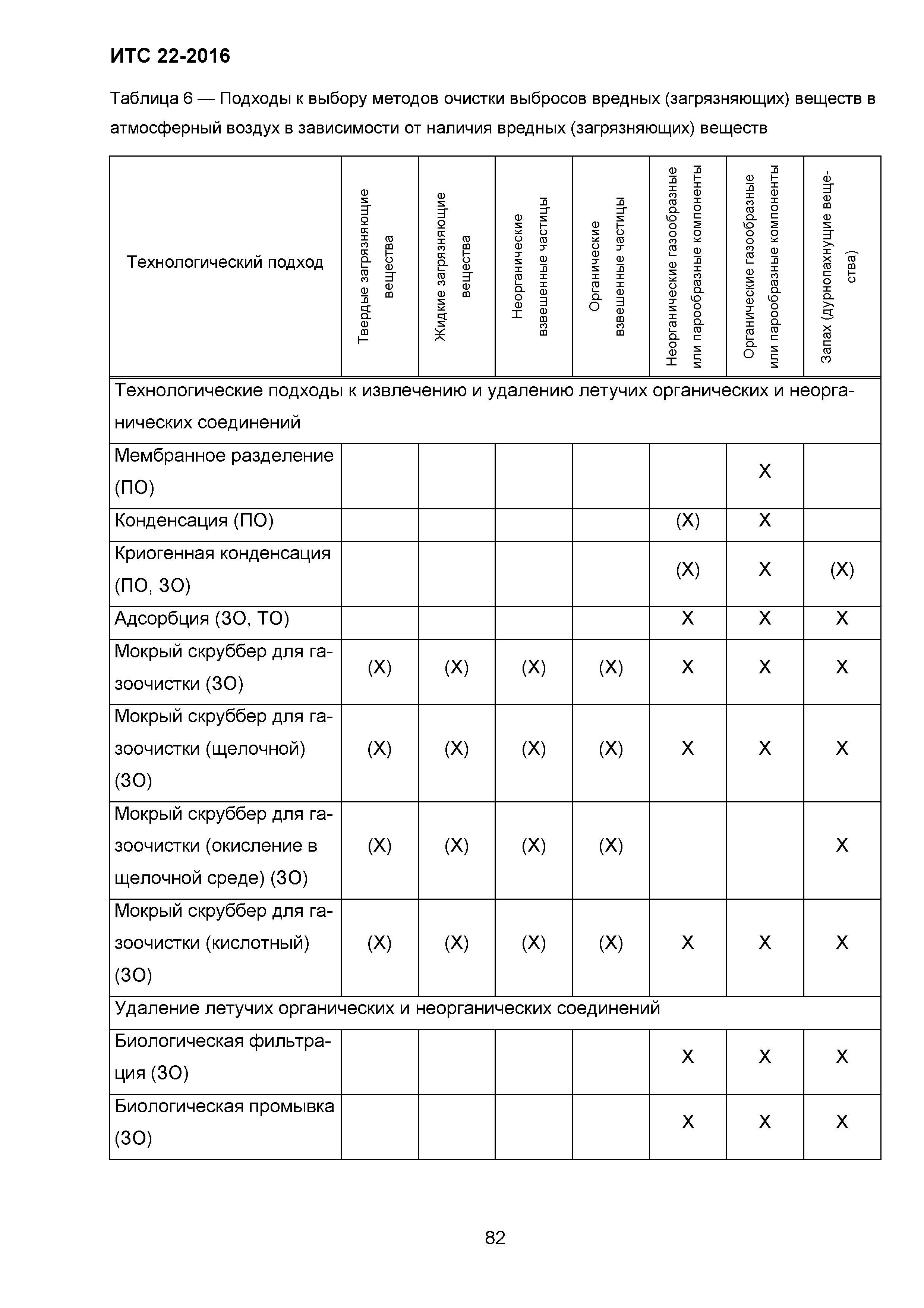 ИТС 22-2016

Таблица 6 — Подходы к выбору методов очистки выбросов вредных (загрязняющих) веществ в атмосферный воздух в зависимости от наличия вредных (загрязняющих) веществ

| Технологический подход | Твердые загрязняющие вещества | Жидкие загрязняющие вещества | Неорганические взвешенные частицы | Органические взвешенные частицы | Неорганические газообразные или парообразные компоненты | Органические газообразные или парообразные компоненты | Запах (дурнопахнущие вещества) |
|---|---|---|---|---|---|---|---|
| Технологические подходы к извлечению и удалению летучих органических и неорганических соединений | | | | | | | |
| Мембранное разделение (ПО) | | | | | | X | |
| Конденсация (ПО) | | | | | (X) | X | |
| Криогенная конденсация (ПО, ЗО) | | | | | (X) | X | (X) |
| Адсорбция (ЗО, ТО) | | | | | X | X | X |
| Мокрый скруббер для газоочистки (ЗО) | (X) | (X) | (X) | (X) | X | X | X |
| Мокрый скруббер для газоочистки (щелочной) (ЗО) | (X) | (X) | (X) | (X) | X | X | X |
| Мокрый скруббер для газоочистки (окисление в щелочной среде) (ЗО) | (X) | (X) | (X) | (X) | | | X |
| Мокрый скруббер для газоочистки (кислотный) (ЗО) | (X) | (X) | (X) | (X) | X | X | X |
| Удаление летучих органических и неорганических соединений | | | | | | | |
| Биологическая фильтрация (ЗО) | | | | | X | X | X |
| Биологическая промывка (ЗО) | | | | | X | X | X |

82